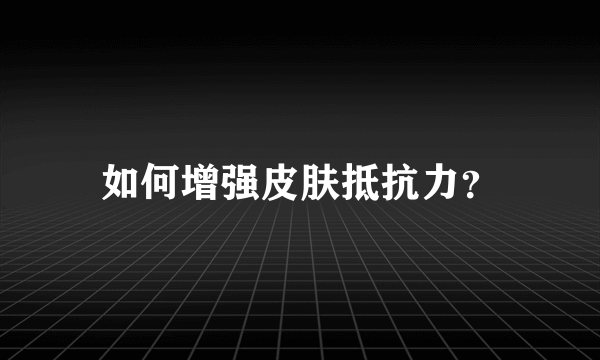 如何增强皮肤抵抗力?